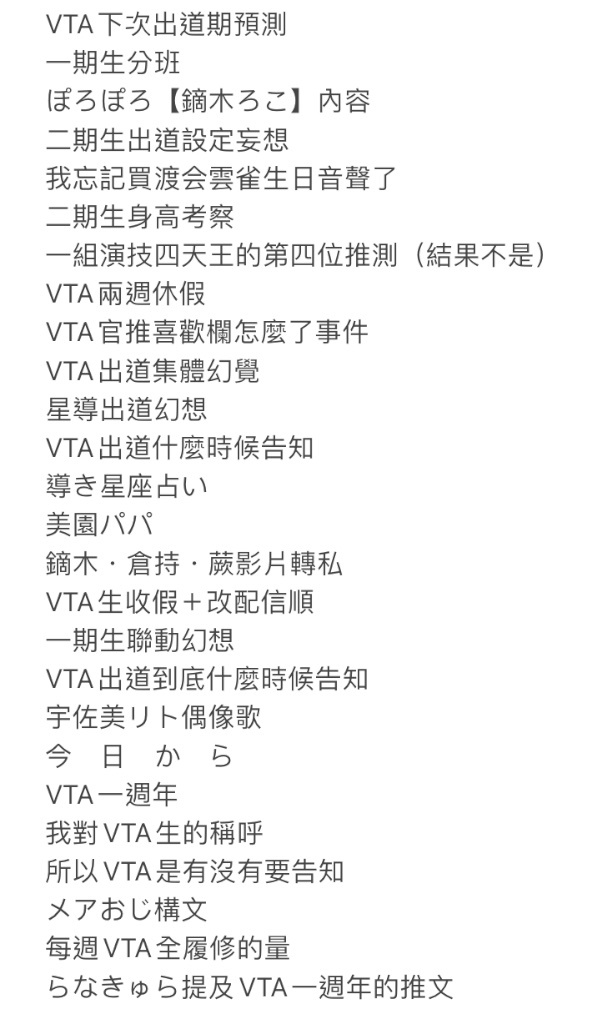 VTA下次出道期預測
一期生分班
ぽろぽろ【鏑木ろこ】內容
二期生出道設定妄想
我忘記買渡会雲雀生日音聲了
二期生身高考察
一組演技四天王的第四位推測（結果不是）
VTA兩週休假
VTA官推喜歡欄怎麼了事件
VTA出道集體幻覺
星導出道幻想
VTA出道什麼時候告知
導き星座占い
美園パパ
鏑木・倉持・蕨影片轉私
VTA生收假＋改配信順
一期生聯動幻想
VTA出道到底什麼時候告知
宇佐美リト偶像歌
今　日　か　ら
VTA一週年
我對VTA生的稱呼
所以VTA是有沒有要告知
メアおじ構文
每週VTA全履修的量
らなきゅら提及VTA一週年的推文